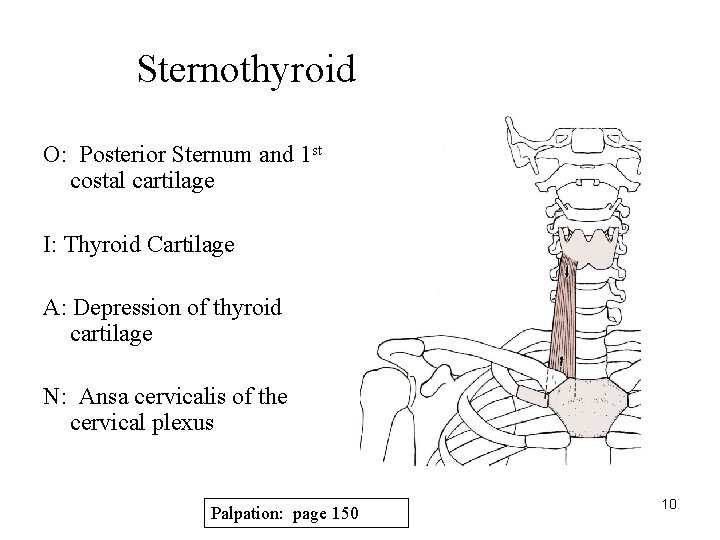 Sternothyroid

O: Posterior Sternum and 1$^{st}$ costal cartilage

I: Thyroid Cartilage

A: Depression of thyroid cartilage

N: Ansa cervicalis of the cervical plexus

Palpation: page 150

10